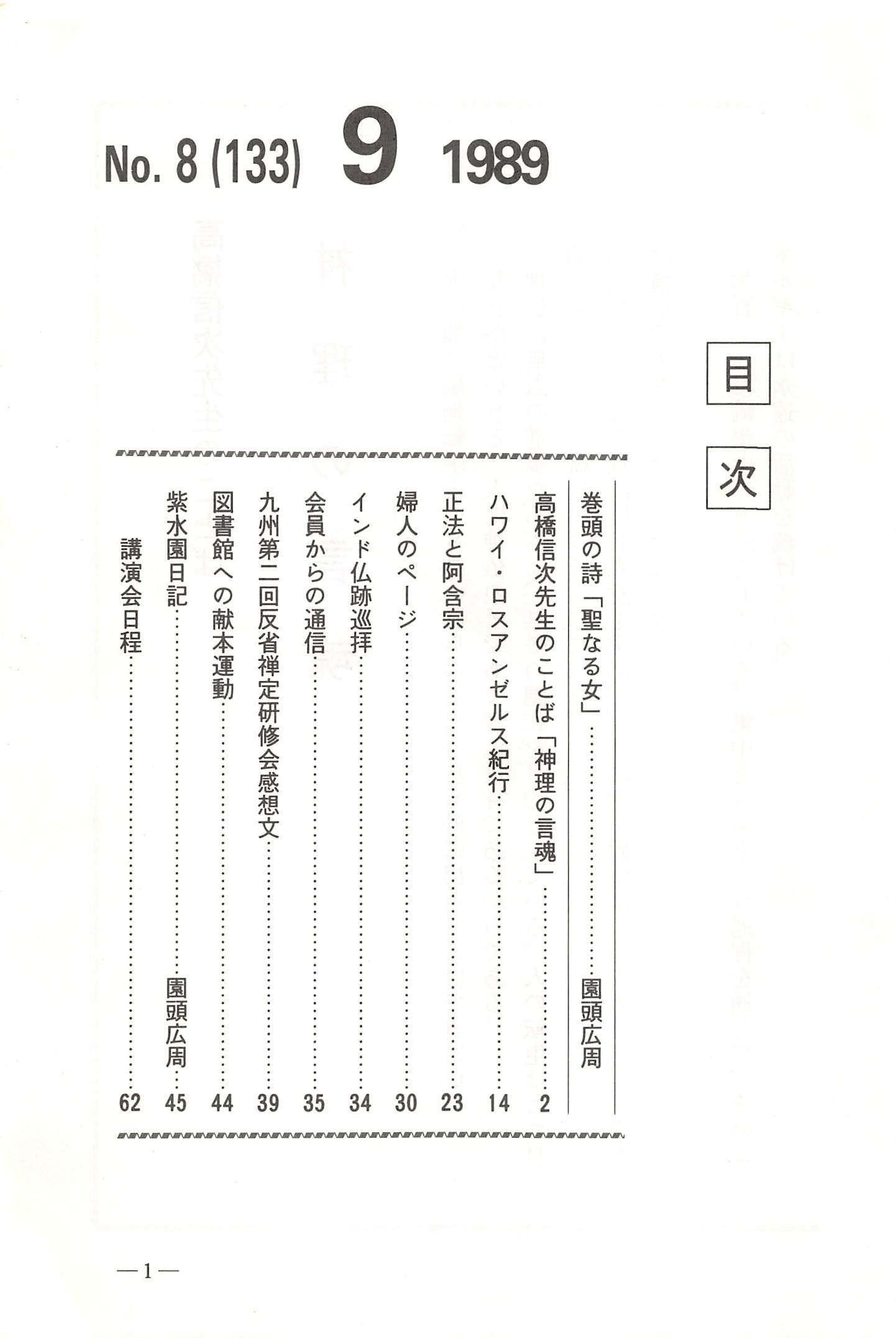 No. 8 (133) 9 1989

目次

巻頭の詩「聖なる女」……園頭広周

高橋信次先生のことば「神理の言魂」……2

ハワイ・ロスアンゼルス紀行……14

正法と阿含宗……23

婦人のページ……30

インド仏跡巡拝……34

会員からの通信……35

九州第二回反省禅定研修会感想文……39

図書館への献本運動……44

紫水園日記……園頭広周……45

講演会日程……62

—1—